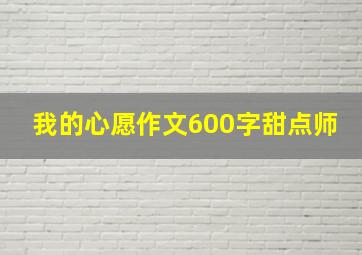 我的心愿作文600字甜点师